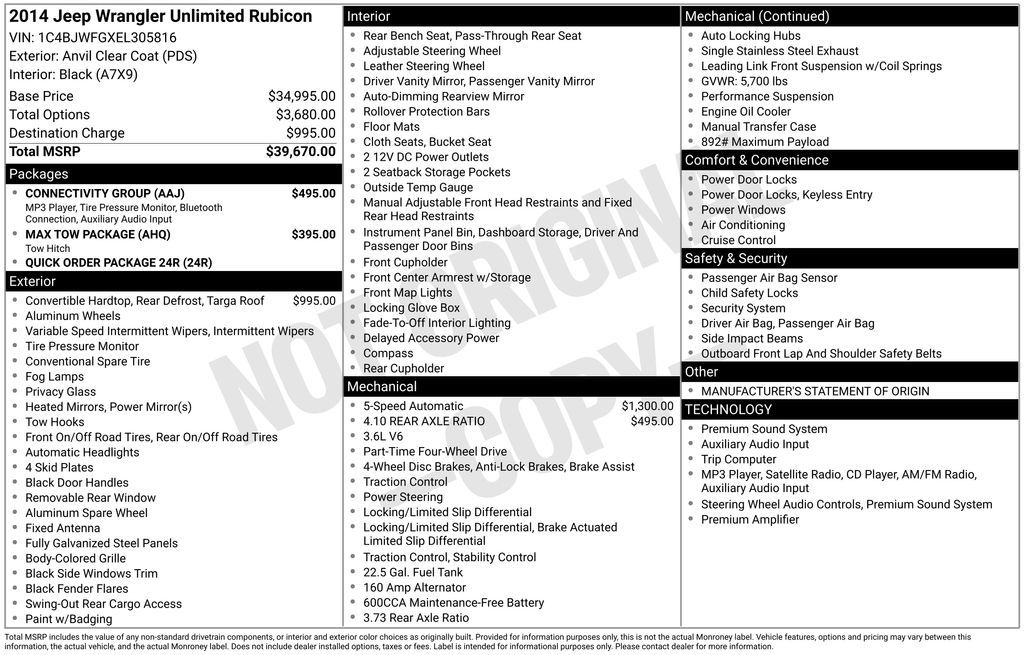 2014 Jeep Wrangler Unlimited Rubicon
VIN: 1C4BJWFGXEL305816
Exterior: Anvil Clear Coat (PDS)
Interior: Black (A7X9)

Base Price $34,995.00
Total Options $3,680.00
Destination Charge $995.00
Total MSRP $39,670.00

Packages
• CONNECTIVITY GROUP (AAJ) $495.00
MP3 Player, Tire Pressure Monitor, Bluetooth Connection, Auxiliary Audio Input
• MAX TOW PACKAGE (AHQ) $395.00
Tow Hitch
• QUICK ORDER PACKAGE 24R (24R)

Exterior
• Convertible Hardtop, Rear Defrost, Targa Roof $995.00
• Aluminum Wheels
• Variable Speed Intermittent Wipers, Intermittent Wipers
• Tire Pressure Monitor
• Conventional Spare Tire
• Fog Lamps
• Privacy Glass
• Heated Mirrors, Power Mirror(s)
• Tow Hooks
• Front On/Off Road Tires, Rear On/Off Road Tires
• Automatic Headlights
• 4 Skid Plates
• Black Door Handles
• Removable Rear Window
• Aluminum Spare Wheel
• Fixed Antenna
• Fully Galvanized Steel Panels
• Body-Colored Grille
• Black Side Windows Trim
• Black Fender Flares
• Swing-Out Rear Cargo Access
• Paint w/Badging

Interior
• Rear Bench Seat, Pass-Through Rear Seat
• Adjustable Steering Wheel
• Leather Steering Wheel
• Driver Vanity Mirror, Passenger Vanity Mirror
• Auto-Dimming Rearview Mirror
• Rollover Protection Bars
• Floor Mats
• Cloth Seats, Bucket Seat
• 2 12V DC Power Outlets
• 2 Seatback Storage Pockets
• Outside Temp Gauge
• Manual Adjustable Front Head Restraints and Fixed Rear Head Restraints
• Instrument Panel Bin, Dashboard Storage, Driver And Passenger Door Bins
• Front Cupholder
• Front Center Armrest w/Storage
• Front Map Lights
• Locking Glove Box
• Fade-To-Off Interior Lighting
• Delayed Accessory Power
• Compass
• Rear Cupholder

Mechanical
• 5-Speed Automatic $1,300.00
• 4.10 REAR AXLE RATIO $495.00
• 3.6L V6
• Part-Time Four-Wheel Drive
• 4-Wheel Disc Brakes, Anti-Lock Brakes, Brake Assist
• Traction Control
• Power Steering
• Locking/Limited Slip Differential
• Locking/Limited Slip Differential, Brake Actuated Limited Slip Differential
• Traction Control, Stability Control
• 22.5 Gal. Fuel Tank
• 160 Amp Alternator
• 600CCA Maintenance-Free Battery
• 3.73 Rear Axle Ratio

Mechanical (Continued)
• Auto Locking Hubs
• Single Stainless Steel Exhaust
• Leading Link Front Suspension w/Coil Springs
• GVWR: 5,700 lbs
• Performance Suspension
• Engine Oil Cooler
• Manual Transfer Case
• 892# Maximum Payload

Comfort & Convenience
• Power Door Locks
• Power Door Locks, Keyless Entry
• Power Windows
• Air Conditioning
• Cruise Control

Safety & Security
• Passenger Air Bag Sensor
• Child Safety Locks
• Security System
• Driver Air Bag, Passenger Air Bag
• Side Impact Beams
• Outboard Front Lap And Shoulder Safety Belts

Other
• MANUFACTURER'S STATEMENT OF ORIGIN

TECHNOLOGY
• Premium Sound System
• Auxiliary Audio Input
• Trip Computer
• MP3 Player, Satellite Radio, CD Player, AM/FM Radio, Auxiliary Audio Input
• Steering Wheel Audio Controls, Premium Sound System
• Premium Amplifier

Total MSRP includes the value of any non-standard drivetrain components, or interior and exterior color choices as originally built. Provided for information purposes only, this is not the actual Monroney label. Vehicle features, options and pricing may vary between this information, the actual vehicle, and the actual Monroney label. Does not include dealer installed options, taxes or fees. Label is intended for informational purposes only. Please contact dealer for more information.

NOT ORIGINAL COPY